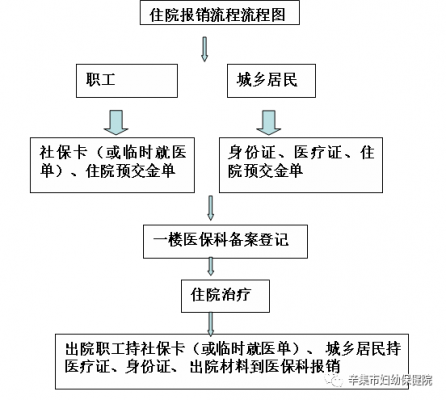 住院报销流程流程图

职工

城乡居民

社保卡（或临时就医单）、住院预交金单

身份证、医疗证、住院预交金单

一楼医保科备案登记

住院治疗

出院职工持社保卡（或临时就医单）、城乡居民持医疗证、身份证、出院材料到医保科报销

辛集市妇幼保健院